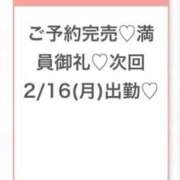 ご予約完売♡満員御礼♡次回2/16(月)出勤♡